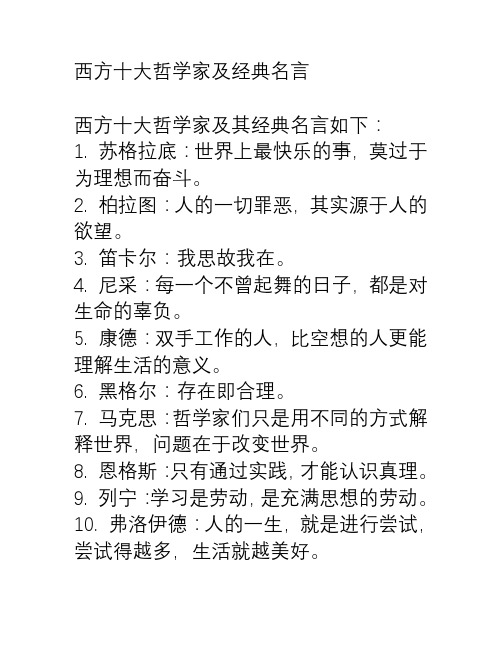 西方十大哲学家及经典名言

西方十大哲学家及其经典名言如下：
1. 苏格拉底：世界上最快乐的事，莫过于为理想而奋斗。
2. 柏拉图：人的一切罪恶，其实源于人的欲望。
3. 笛卡尔：我思故我在。
4. 尼采：每一个不曾起舞的日子，都是对生命的辜负。
5. 康德：双手工作的人，比空想的人更能理解生活的意义。
6. 黑格尔：存在即合理。
7. 马克思：哲学家们只是用不同的方式解释世界，问题在于改变世界。
8. 恩格斯：只有通过实践，才能认识真理。
9. 列宁：学习是劳动，是充满思想的劳动。
10. 弗洛伊德：人的一生，就是进行尝试，尝试得越多，生活就越美好。